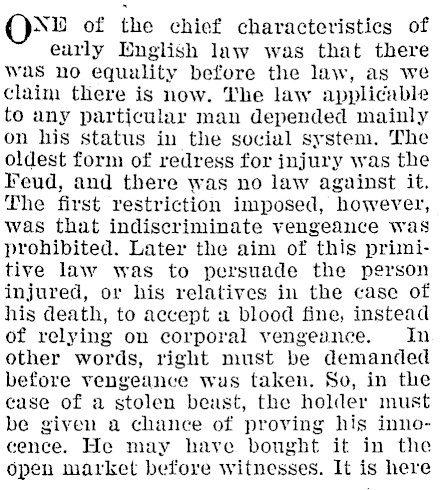 ONE of the chief characteristics of early English law was that there was no equality before the law, as we claim there is now. The law applicable to any particular man depended mainly on his status in the social system. The oldest form of redress for injury was the Feud, and there was no law against it. The first restriction imposed, however, was that indiscriminate vengeance was prohibited. Later the aim of this primitive law was to persuade the person injured, or his relatives in the case of his death, to accept a blood fine, instead of relying on corporal vengeance. In other words, right must be demanded before vengeance was taken. So, in the case of a stolen beast, the holder must be given a chance of proving his innocence. He may have bought it in the open market before witnesses. It is here